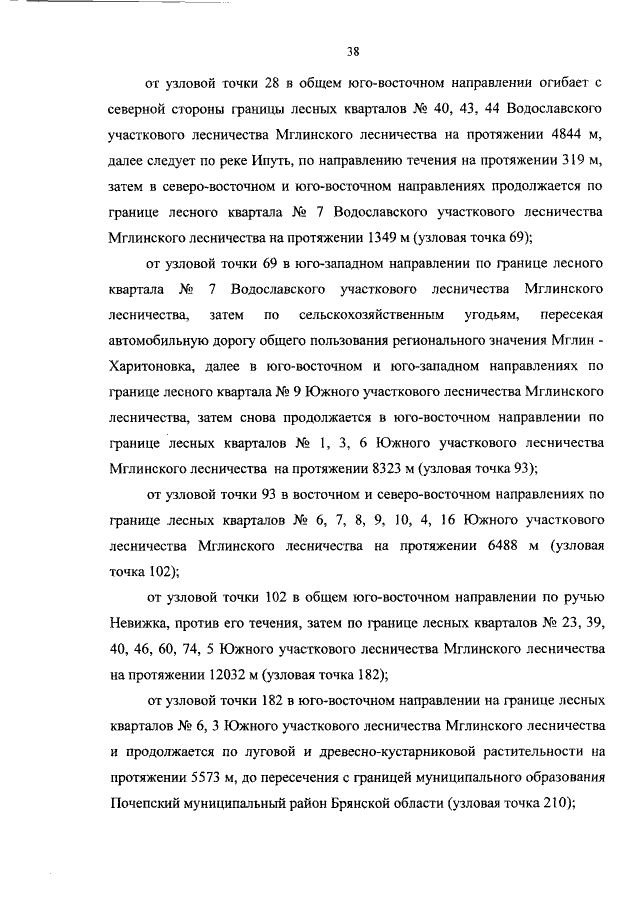 38

от узловой точки 28 в общем юго-восточном направлении огибает с северной стороны границы лесных кварталов № 40, 43, 44 Водославского участкового лесничества Мглинского лесничества на протяжении 4844 м, далее следует по реке Ипуть, по направлению течения на протяжении 319 м, затем в северо-восточном и юго-восточном направлениях продолжается по границе лесного квартала № 7 Водославского участкового лесничества Мглинского лесничества на протяжении 1349 м (узловая точка 69);

от узловой точки 69 в юго-западном направлении по границе лесного квартала № 7 Водославского участкового лесничества Мглинского лесничества, затем по сельскохозяйственным угодьям, пересекая автомобильную дорогу общего пользования регионального значения Мглин - Харитоновка, далее в юго-восточном и юго-западном направлениях по границе лесного квартала № 9 Южного участкового лесничества Мглинского лесничества, затем снова продолжается в юго-восточном направлении по границе лесных кварталов № 1, 3, 6 Южного участкового лесничества Мглинского лесничества на протяжении 8323 м (узловая точка 93);

от узловой точки 93 в восточном и северо-восточном направлениях по границе лесных кварталов № 6, 7, 8, 9, 10, 4, 16 Южного участкового лесничества Мглинского лесничества на протяжении 6488 м (узловая точка 102);

от узловой точки 102 в общем юго-восточном направлении по ручью Невижка, против его течения, затем по границе лесных кварталов № 23, 39, 40, 46, 60, 74, 5 Южного участкового лесничества Мглинского лесничества на протяжении 12032 м (узловая точка 182);

от узловой точки 182 в юго-восточном направлении на границе лесных кварталов № 6, 3 Южного участкового лесничества Мглинского лесничества и продолжается по луговой и древесно-кустарниковой растительности на протяжении 5573 м, до пересечения с границей муниципального образования Почепский муниципальный район Брянской области (узловая точка 210);